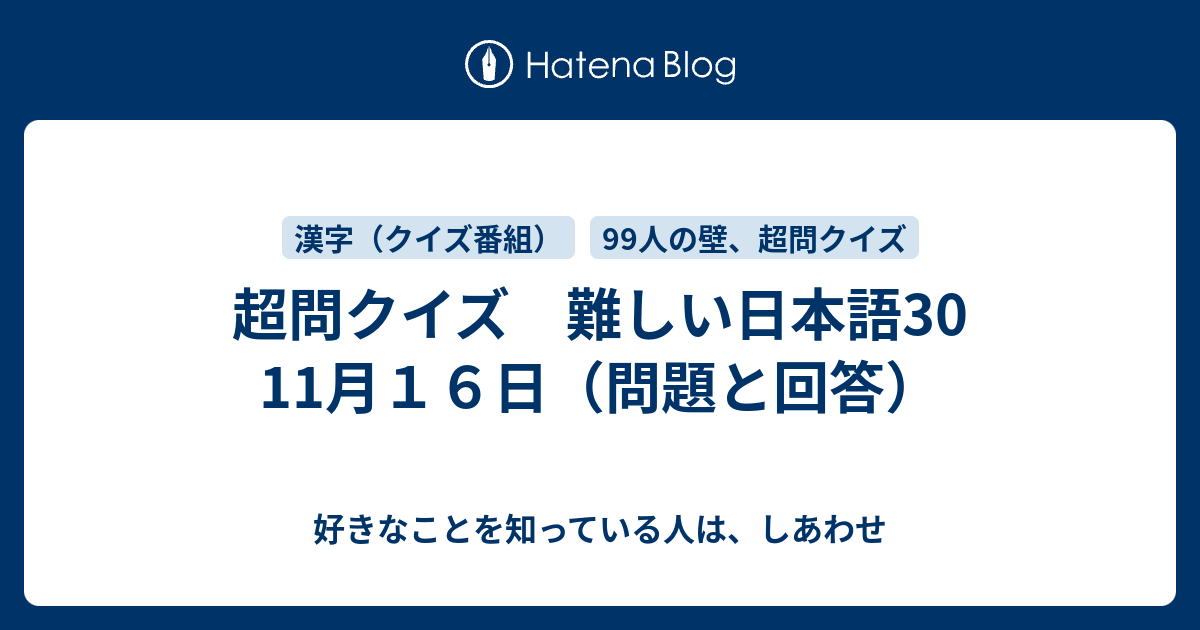 Hatena Blog

漢字（クイズ番組）

99人の壁、超問クイズ

超問クイズ　難しい日本語30 11月１６日（問題と回答）

好きなことを知っている人は、しあわせ